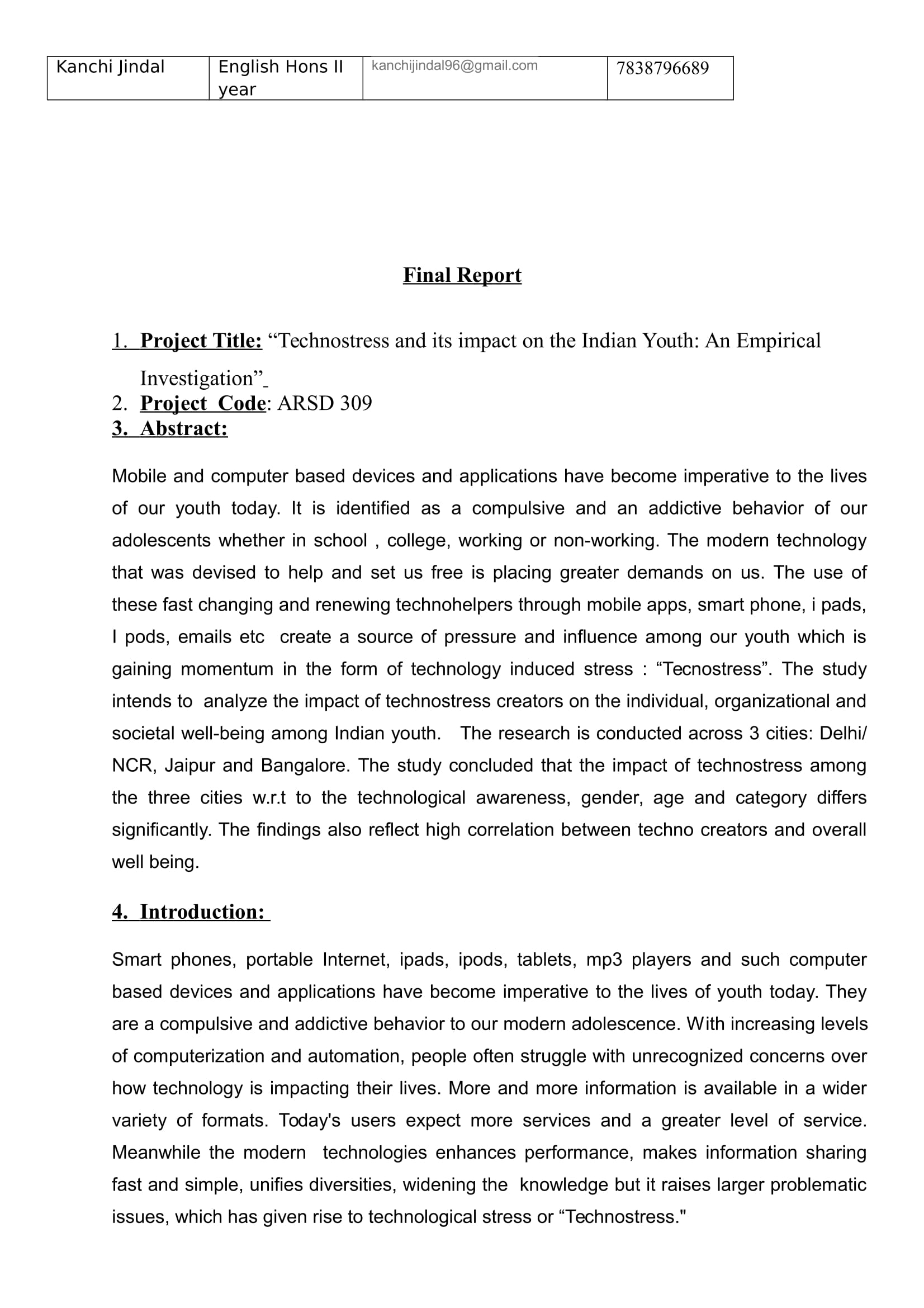 | Kanchi Jindal | English Hons II year | kanchijindal96@gmail.com | 7838796689 |
|---|---|---|---|

Final Report

1. Project Title: “Technostress and its impact on the Indian Youth: An Empirical Investigation”

2. Project Code: ARSD 309

3. Abstract:

Mobile and computer based devices and applications have become imperative to the lives of our youth today. It is identified as a compulsive and an addictive behavior of our adolescents whether in school , college, working or non-working. The modern technology that was devised to help and set us free is placing greater demands on us. The use of these fast changing and renewing technohelpers through mobile apps, smart phone, i pads, I pods, emails etc create a source of pressure and influence among our youth which is gaining momentum in the form of technology induced stress : “Tecnostress”. The study intends to analyze the impact of technostress creators on the individual, organizational and societal well-being among Indian youth. The research is conducted across 3 cities: Delhi/ NCR, Jaipur and Bangalore. The study concluded that the impact of technostress among the three cities w.r.t to the technological awareness, gender, age and category differs significantly. The findings also reflect high correlation between techno creators and overall well being.

4. Introduction:

Smart phones, portable Internet, ipads, ipods, tablets, mp3 players and such computer based devices and applications have become imperative to the lives of youth today. They are a compulsive and addictive behavior to our modern adolescence. With increasing levels of computerization and automation, people often struggle with unrecognized concerns over how technology is impacting their lives. More and more information is available in a wider variety of formats. Today's users expect more services and a greater level of service. Meanwhile the modern technologies enhances performance, makes information sharing fast and simple, unifies diversities, widening the knowledge but it raises larger problematic issues, which has given rise to technological stress or “Technostress."